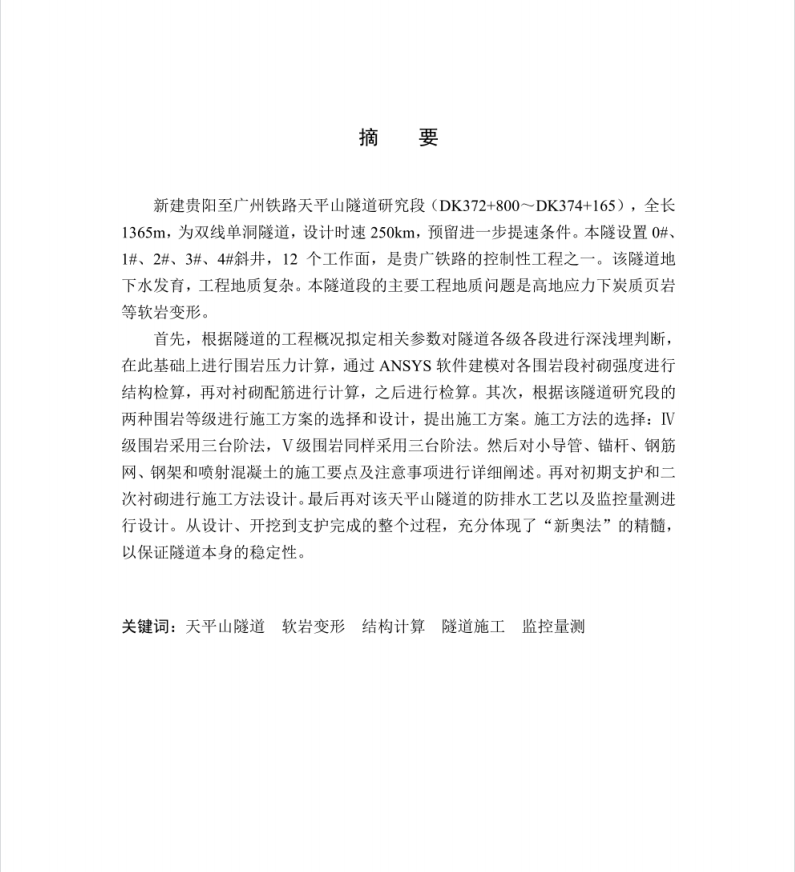 摘　要

新建贵阳至广州铁路天平山隧道研究段（DK372+800～DK374+165），全长1365m，为双线单洞隧道，设计时速 250km，预留进一步提速条件。本隧设置 0#、1#、2#、3#、4#斜井，12 个工作面，是贵广铁路的控制性工程之一。该隧道地下水发育，工程地质复杂。本隧道段的主要工程地质问题是高地应力下炭质页岩等软岩变形。

首先，根据隧道的工程概况拟定相关参数对隧道各级各段进行深浅埋判断，在此基础上进行围岩压力计算，通过 ANSYS 软件建模对各围岩段衬砌强度进行结构检算，再对衬砌配筋进行计算，之后进行检算。其次，根据该隧道研究段的两种围岩等级进行施工方案的选择和设计，提出施工方案。施工方法的选择：Ⅳ级围岩采用三台阶法，Ⅴ级围岩同样采用三台阶法。然后对小导管、锚杆、钢筋网、钢架和喷射混凝土的施工要点及注意事项进行详细阐述。再对初期支护和二次衬砌进行施工方法设计。最后再对该天平山隧道的防排水工艺以及监控量测进行设计。从设计、开挖到支护完成的整个过程，充分体现了“新奥法”的精髓，以保证隧道本身的稳定性。

关键词：天平山隧道　软岩变形　结构计算　隧道施工　监控量测